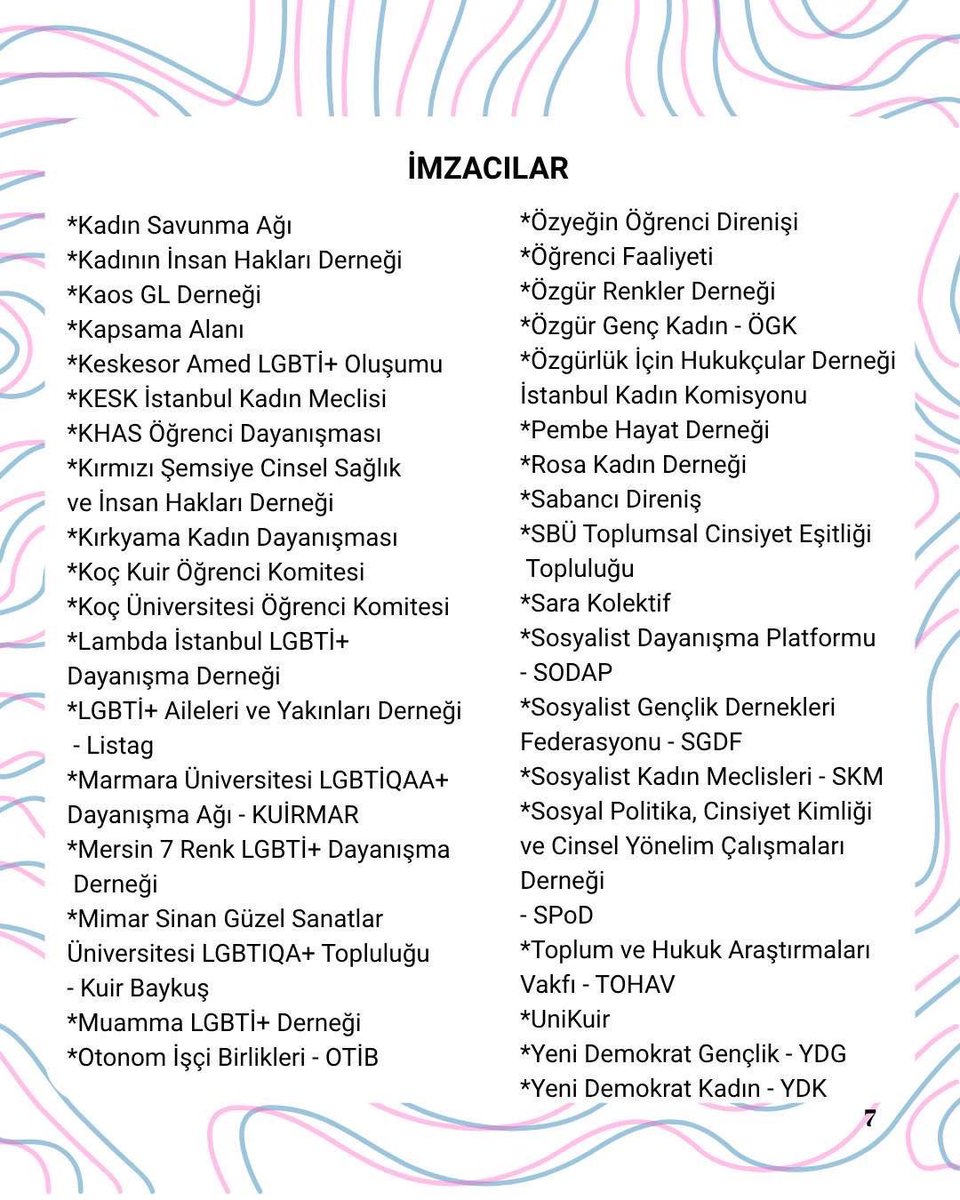 İMZACILAR

*Kadın Savunma Ağı
*Kadının İnsan Hakları Derneği
*Kaos GL Derneği
*Kapsama Alanı
*Keskesor Amed LGBTİ+ Oluşumu
*KESK İstanbul Kadın Meclisi
*KHAS Öğrenci Dayanışması
*Kırmızı Şemsiye Cinsel Sağlık ve İnsan Hakları Derneği
*Kırkyama Kadın Dayanışması
*Koç Kuir Öğrenci Komitesi
*Koç Üniversitesi Öğrenci Komitesi
*Lambda İstanbul LGBTİ+ Dayanışma Derneği
*LGBTİ+ Aileleri ve Yakınları Derneği - Listag
*Marmara Üniversitesi LGBTİQAA+ Dayanışma Ağı - KUİRMAR
*Mersin 7 Renk LGBTİ+ Dayanışma Derneği
*Mimar Sinan Güzel Sanatlar Üniversitesi LGBTIQA+ Topluluğu - Kuir Baykuş
*Muamma LGBTİ+ Derneği
*Otonom İşçi Birlikleri - OTİB

*Özyeğin Öğrenci Direnişi
*Öğrenci Faaliyeti
*Özgür Renkler Derneği
*Özgür Genç Kadın - ÖGK
*Özgürlük İçin Hukukçular Derneği İstanbul Kadın Komisyonu
*Pembe Hayat Derneği
*Rosa Kadın Derneği
*Sabancı Direniş
*SBÜ Toplumsal Cinsiyet Eşitliği Topluluğu
*Sara Kolektif
*Sosyalist Dayanışma Platformu - SODAP
*Sosyalist Gençlik Dernekleri Federasyonu - SGDF
*Sosyalist Kadın Meclisleri - SKM
*Sosyal Politika, Cinsiyet Kimliği ve Cinsel Yönelim Çalışmaları Derneği - SPoD
*Toplum ve Hukuk Araştırmaları Vakfı - TOHAV
*UniKuir
*Yeni Demokrat Gençlik - YDG
*Yeni Demokrat Kadın - YDK

7